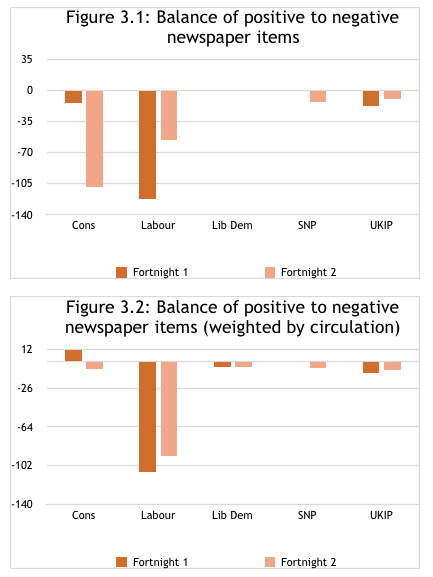 Figure 3.1: Balance of positive to negative newspaper items

35
0
-35
-70
-105
-140

Cons
Labour
Lib Dem
SNP
UKIP

Fortnight 1
Fortnight 2

Figure 3.2: Balance of positive to negative newspaper items (weighted by circulation)

12
-26
-64
-102
-140

Cons
Labour
Lib Dem
SNP
UKIP

Fortnight 1
Fortnight 2